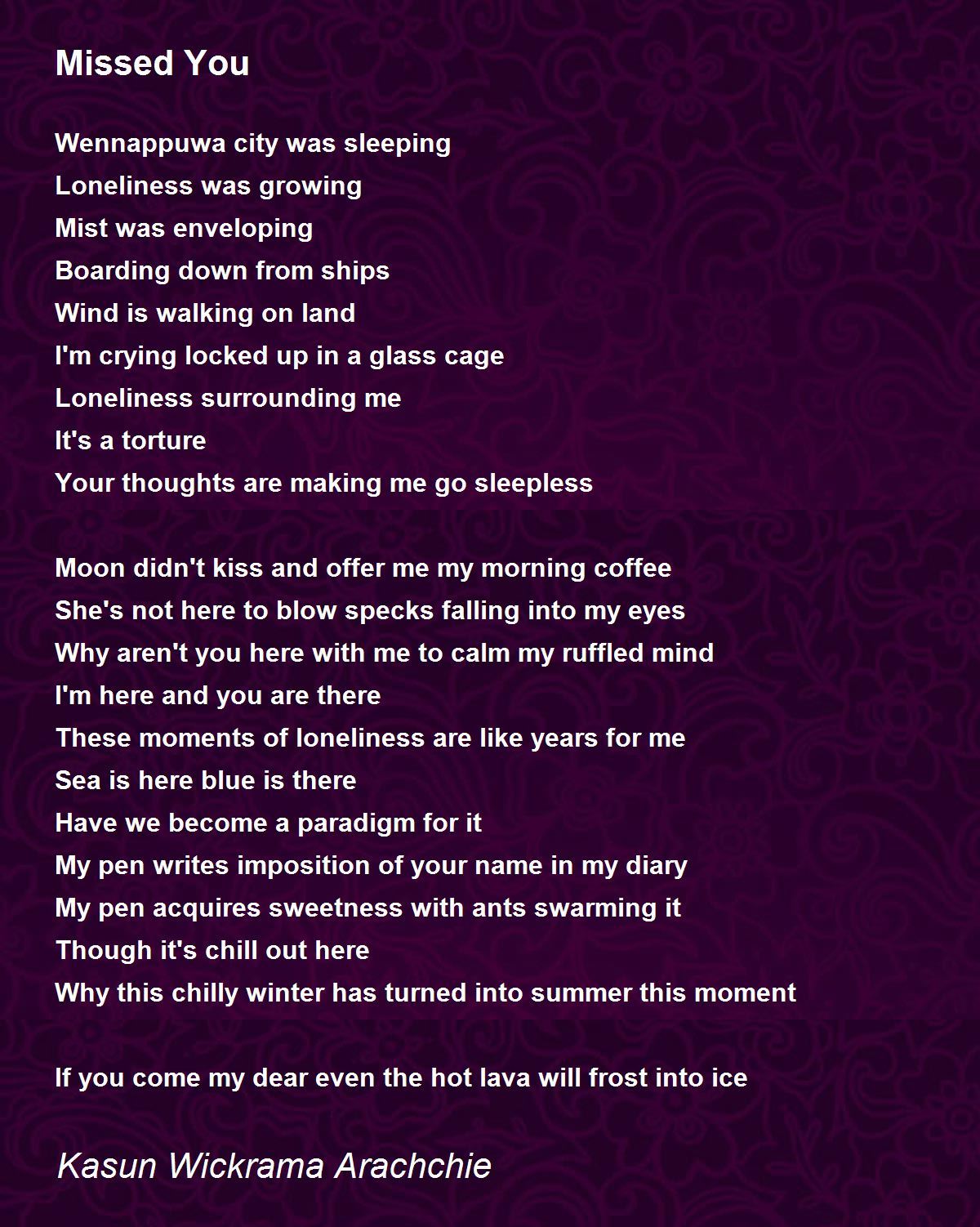 Missed You

Wennappuwa city was sleeping
Loneliness was growing
Mist was enveloping
Boarding down from ships
Wind is walking on land
I'm crying locked up in a glass cage
Loneliness surrounding me
It's a torture
Your thoughts are making me go sleepless

Moon didn't kiss and offer me my morning coffee
She's not here to blow specks falling into my eyes
Why aren't you here with me to calm my ruffled mind
I'm here and you are there
These moments of loneliness are like years for me
Sea is here blue is there
Have we become a paradigm for it
My pen writes imposition of your name in my diary
My pen acquires sweetness with ants swarming it
Though it's chill out here
Why this chilly winter has turned into summer this moment

If you come my dear even the hot lava will frost into ice

Kasun Wickrama Arachchie